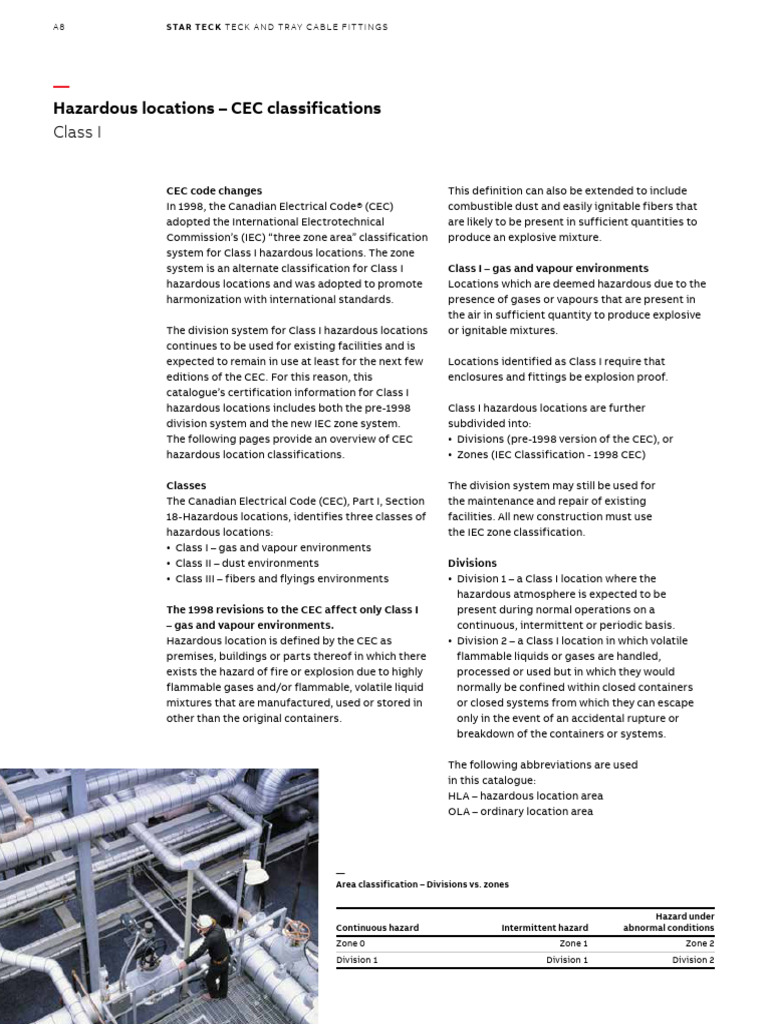 A8 STAR TECK TECK AND TRAY CABLE FITTINGS

—

Hazardous locations – CEC classifications
Class I

CEC code changes
In 1998, the Canadian Electrical Code® (CEC) adopted the International Electrotechnical Commission's (IEC) "three zone area" classification system for Class I hazardous locations. The zone system is an alternate classification for Class I hazardous locations and was adopted to promote harmonization with international standards.

The division system for Class I hazardous locations continues to be used for existing facilities and is expected to remain in use at least for the next few editions of the CEC. For this reason, this catalogue's certification information for Class I hazardous locations includes both the pre-1998 division system and the new IEC zone system. The following pages provide an overview of CEC hazardous location classifications.

Classes
The Canadian Electrical Code (CEC), Part I, Section 18-Hazardous locations, identifies three classes of hazardous locations:
• Class I – gas and vapour environments
• Class II – dust environments
• Class III – fibers and flyings environments

The 1998 revisions to the CEC affect only Class I – gas and vapour environments.
Hazardous location is defined by the CEC as premises, buildings or parts thereof in which there exists the hazard of fire or explosion due to highly flammable gases and/or flammable, volatile liquid mixtures that are manufactured, used or stored in other than the original containers.

This definition can also be extended to include combustible dust and easily ignitable fibers that are likely to be present in sufficient quantities to produce an explosive mixture.

Class I – gas and vapour environments
Locations which are deemed hazardous due to the presence of gases or vapours that are present in the air in sufficient quantity to produce explosive or ignitable mixtures.

Locations identified as Class I require that enclosures and fittings be explosion proof.

Class I hazardous locations are further subdivided into:
• Divisions (pre-1998 version of the CEC), or
• Zones (IEC Classification - 1998 CEC)

The division system may still be used for the maintenance and repair of existing facilities. All new construction must use the IEC zone classification.

Divisions
• Division 1 – a Class I location where the hazardous atmosphere is expected to be present during normal operations on a continuous, intermittent or periodic basis.
• Division 2 – a Class I location in which volatile flammable liquids or gases are handled, processed or used but in which they would normally be confined within closed containers or closed systems from which they can escape only in the event of an accidental rupture or breakdown of the containers or systems.

The following abbreviations are used in this catalogue:
HLA – hazardous location area
OLA – ordinary location area

—
Area classification – Divisions vs. zones

| Continuous hazard | Intermittent hazard | Hazard under abnormal conditions |
|---|---|---|
| Zone 0 | Zone 1 | Zone 2 |
| Division 1 | Division 1 | Division 2 |